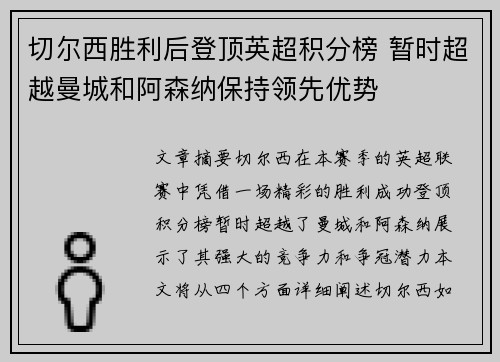 切尔西胜利后登顶英超积分榜 暂时超越曼城和阿森纳保持领先优势

文章摘要切尔西在本赛季的英超联赛中凭借一场精彩的胜利成功登顶积分榜暂时超越了曼城和阿森纳展示了其强大的竞争力和争冠潜力本文将从四个方面详细阐述切尔西如